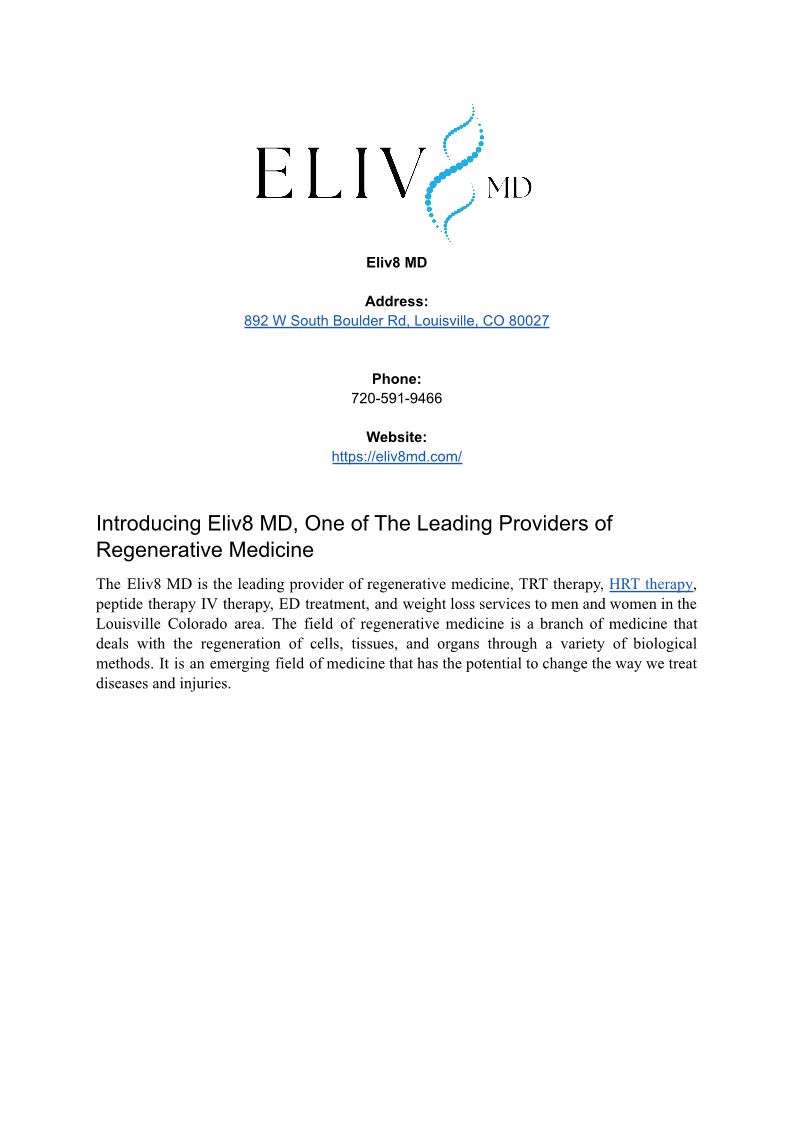 ELIV8 MD

Eliv8 MD

Address:
892 W South Boulder Rd, Louisville, CO 80027

Phone:
720-591-9466

Website:
https://eliv8md.com/

Introducing Eliv8 MD, One of The Leading Providers of Regenerative Medicine

The Eliv8 MD is the leading provider of regenerative medicine, TRT therapy, HRT therapy, peptide therapy IV therapy, ED treatment, and weight loss services to men and women in the Louisville Colorado area. The field of regenerative medicine is a branch of medicine that deals with the regeneration of cells, tissues, and organs through a variety of biological methods. It is an emerging field of medicine that has the potential to change the way we treat diseases and injuries.